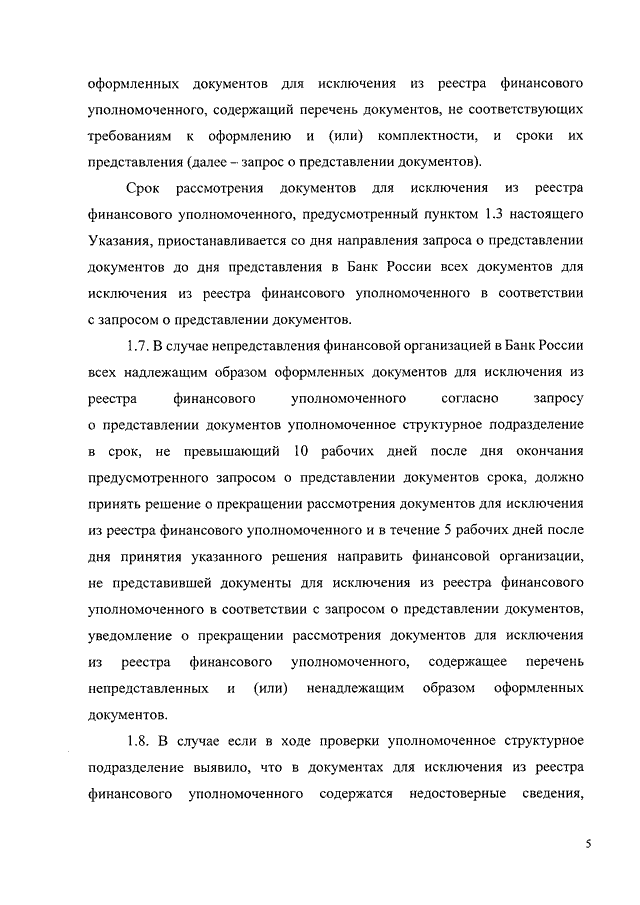 оформленных документов для исключения из реестра финансового уполномоченного, содержащий перечень документов, не соответствующих требованиям к оформлению и (или) комплектности, и сроки их представления (далее – запрос о представлении документов).

Срок рассмотрения документов для исключения из реестра финансового уполномоченного, предусмотренный пунктом 1.3 настоящего Указания, приостанавливается со дня направления запроса о представлении документов до дня представления в Банк России всех документов для исключения из реестра финансового уполномоченного в соответствии с запросом о представлении документов.

1.7. В случае непредставления финансовой организацией в Банк России всех надлежащим образом оформленных документов для исключения из реестра финансового уполномоченного согласно запросу о представлении документов уполномоченное структурное подразделение в срок, не превышающий 10 рабочих дней после дня окончания предусмотренного запросом о представлении документов срока, должно принять решение о прекращении рассмотрения документов для исключения из реестра финансового уполномоченного и в течение 5 рабочих дней после дня принятия указанного решения направить финансовой организации, не представившей документы для исключения из реестра финансового уполномоченного в соответствии с запросом о представлении документов, уведомление о прекращении рассмотрения документов для исключения из реестра финансового уполномоченного, содержащее перечень непредставленных и (или) ненадлежащим образом оформленных документов.

1.8. В случае если в ходе проверки уполномоченное структурное подразделение выявило, что в документах для исключения из реестра финансового уполномоченного содержатся недостоверные сведения,

5